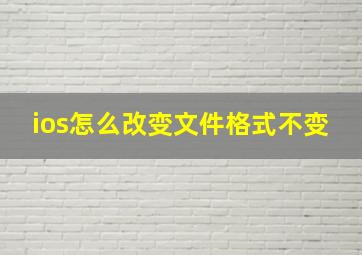 ios怎么改变文件格式不变